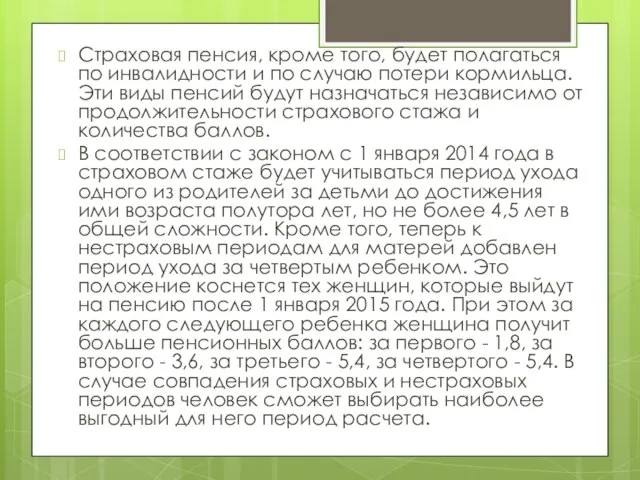 Страховая пенсия, кроме того, будет полагаться по инвалидности и по случаю потери кормильца. Эти виды пенсий будут назначаться независимо от продолжительности страхового стажа и количества баллов.

В соответствии с законом с 1 января 2014 года в страховом стаже будет учитываться период ухода одного из родителей за детьми до достижения ими возраста полутора лет, но не более 4,5 лет в общей сложности. Кроме того, теперь к нестраховым периодам для матерей добавлен период ухода за четвертым ребенком. Это положение коснется тех женщин, которые выйдут на пенсию после 1 января 2015 года. При этом за каждого следующего ребенка женщина получит больше пенсионных баллов: за первого - 1,8, за второго - 3,6, за третьего - 5,4, за четвертого - 5,4. В случае совпадения страховых и нестраховых периодов человек сможет выбирать наиболее выгодный для него период расчета.